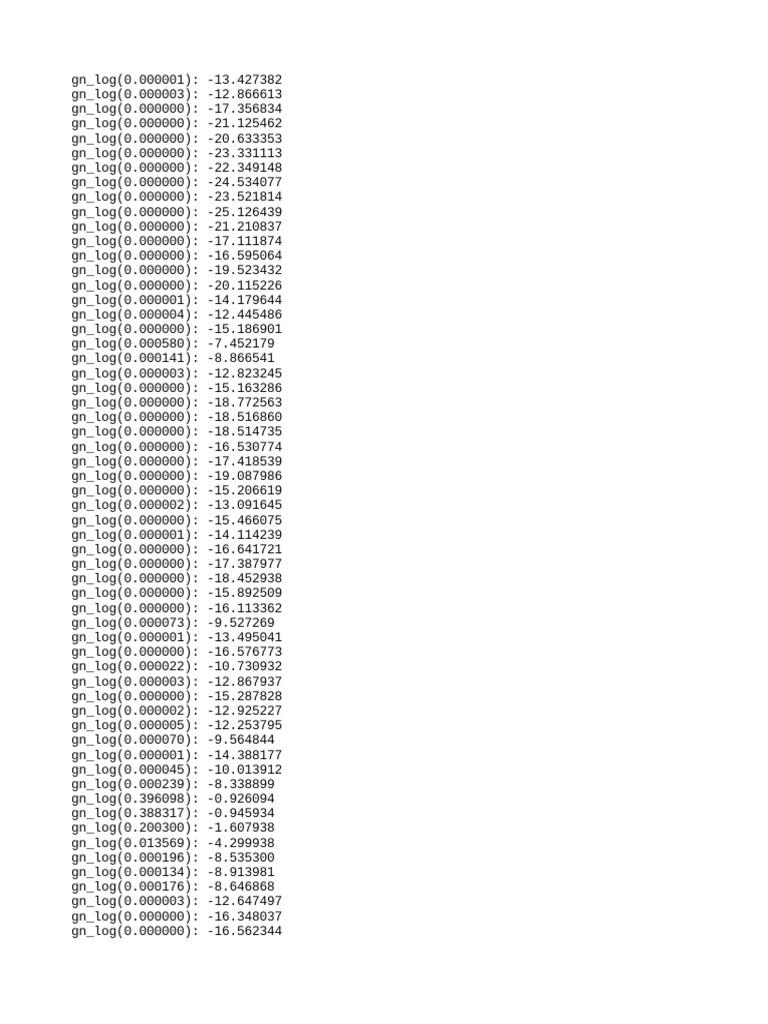 gn_log(0.000001): -13.427382
gn_log(0.000003): -12.866613
gn_log(0.000000): -17.356834
gn_log(0.000000): -21.125462
gn_log(0.000000): -20.633353
gn_log(0.000000): -23.331113
gn_log(0.000000): -22.349148
gn_log(0.000000): -24.534077
gn_log(0.000000): -23.521814
gn_log(0.000000): -25.126439
gn_log(0.000000): -21.210837
gn_log(0.000000): -17.111874
gn_log(0.000000): -16.595064
gn_log(0.000000): -19.523432
gn_log(0.000000): -20.115226
gn_log(0.000001): -14.179644
gn_log(0.000004): -12.445486
gn_log(0.000000): -15.186901
gn_log(0.000580): -7.452179
gn_log(0.000141): -8.866541
gn_log(0.000003): -12.823245
gn_log(0.000000): -15.163286
gn_log(0.000000): -18.772563
gn_log(0.000000): -18.516860
gn_log(0.000000): -18.514735
gn_log(0.000000): -16.530774
gn_log(0.000000): -17.418539
gn_log(0.000000): -19.087986
gn_log(0.000000): -15.206619
gn_log(0.000002): -13.091645
gn_log(0.000000): -15.466075
gn_log(0.000001): -14.114239
gn_log(0.000000): -16.641721
gn_log(0.000000): -17.387977
gn_log(0.000000): -18.452938
gn_log(0.000000): -15.892509
gn_log(0.000000): -16.113362
gn_log(0.000073): -9.527269
gn_log(0.000001): -13.495041
gn_log(0.000000): -16.576773
gn_log(0.000022): -10.730932
gn_log(0.000003): -12.867937
gn_log(0.000000): -15.287828
gn_log(0.000002): -12.925227
gn_log(0.000005): -12.253795
gn_log(0.000070): -9.564844
gn_log(0.000001): -14.388177
gn_log(0.000045): -10.013912
gn_log(0.000239): -8.338899
gn_log(0.396098): -0.926094
gn_log(0.388317): -0.945934
gn_log(0.200300): -1.607938
gn_log(0.013569): -4.299938
gn_log(0.000196): -8.535300
gn_log(0.000134): -8.913981
gn_log(0.000176): -8.646868
gn_log(0.000003): -12.647497
gn_log(0.000000): -16.348037
gn_log(0.000000): -16.562344